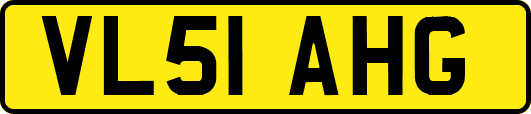 VL51 AHG